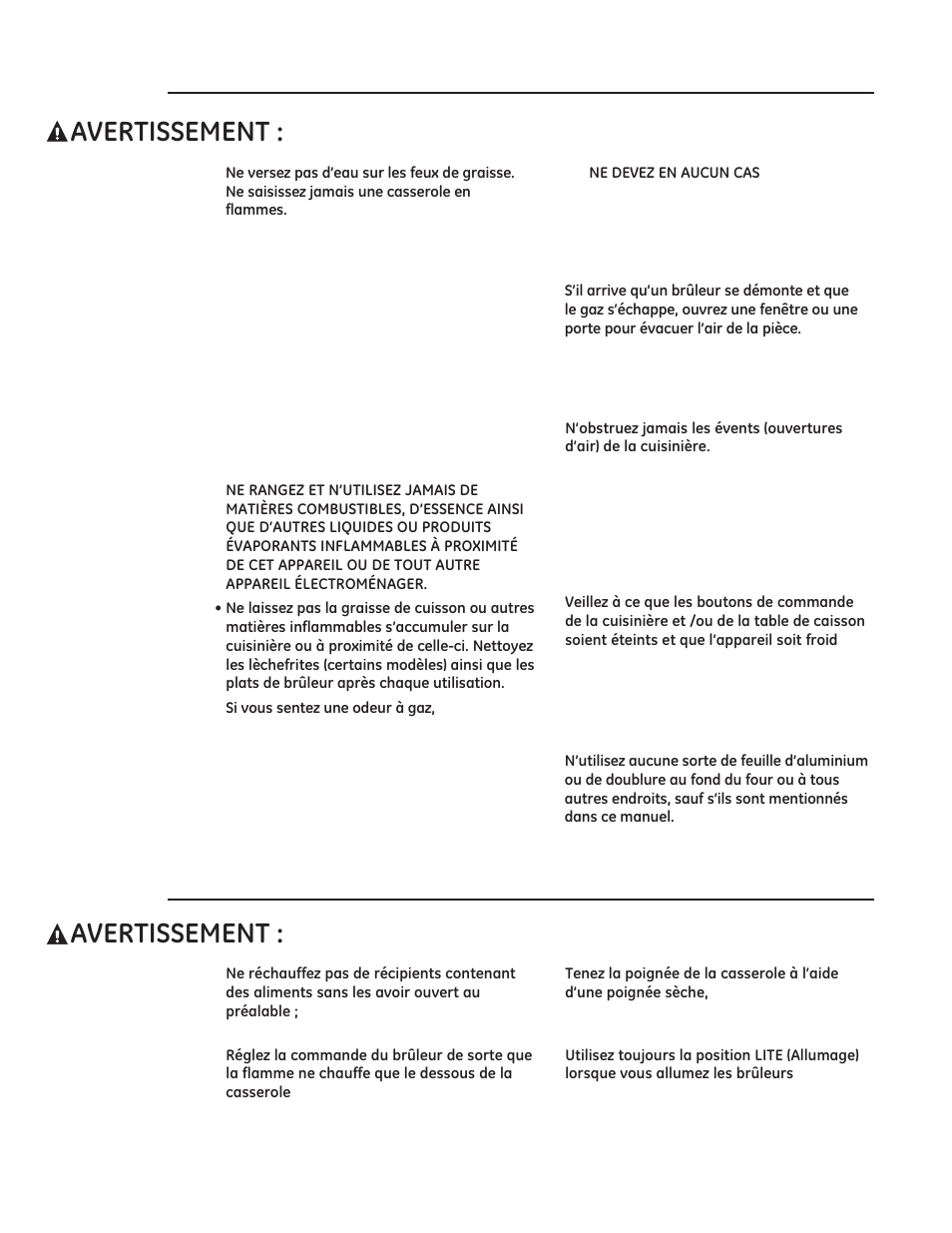 AVERTISSEMENT :

Ne versez pas d'eau sur les feux de graisse. Ne saisissez jamais une casserole en flammes.

NE RANGEZ ET N'UTILISEZ JAMAIS DE MATIÈRES COMBUSTIBLES, D'ESSENCE AINSI QUE D'AUTRES LIQUIDES OU PRODUITS ÉVAPORANTS INFLAMMABLES À PROXIMITÉ DE CET APPAREIL OU DE TOUT AUTRE APPAREIL ÉLECTROMÉNAGER.

• Ne laissez pas la graisse de cuisson ou autres matières inflammables s'accumuler sur la cuisinière ou à proximité de celle-ci. Nettoyez les lèchefrites (certains modèles) ainsi que les plats de brûleur après chaque utilisation.

Si vous sentez une odeur à gaz,

NE DEVEZ EN AUCUN CAS

S'il arrive qu'un brûleur se démonte et que le gaz s'échappe, ouvrez une fenêtre ou une porte pour évacuer l'air de la pièce.

N'obstruez jamais les évents (ouvertures d'air) de la cuisinière.

Veillez à ce que les boutons de commande de la cuisinière et /ou de la table de caisson soient éteints et que l'appareil soit froid

N'utilisez aucune sorte de feuille d'aluminium ou de doublure au fond du four ou à tous autres endroits, sauf s'ils sont mentionnés dans ce manuel.

AVERTISSEMENT :

Ne réchauffez pas de récipients contenant des aliments sans les avoir ouvert au préalable ;

Réglez la commande du brûleur de sorte que la flamme ne chauffe que le dessous de la casserole

Tenez la poignée de la casserole à l'aide d'une poignée sèche,

Utilisez toujours la position LITE (Allumage) lorsque vous allumez les brûleurs